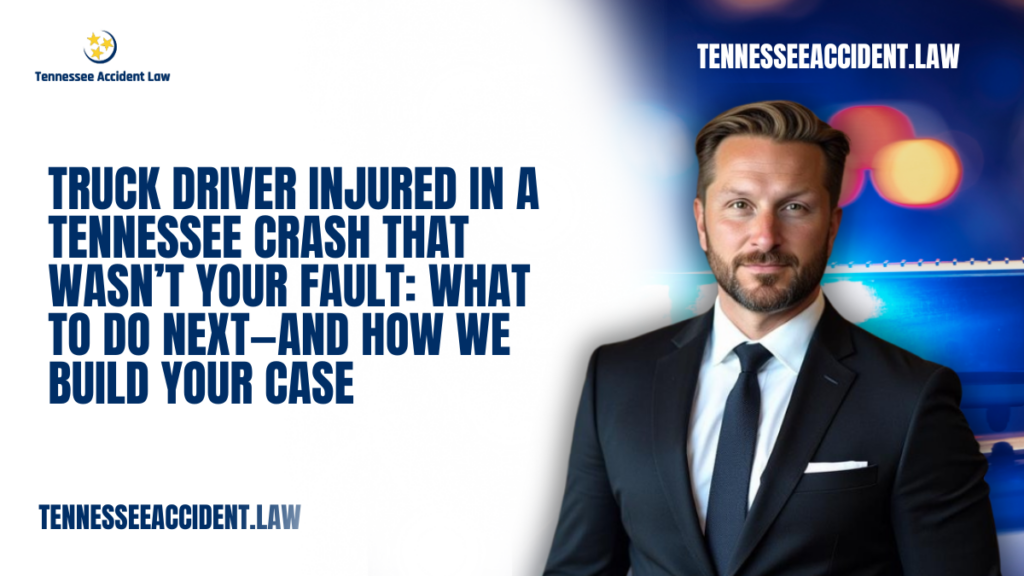 Tennessee Accident Law

TENNESSEEACCIDENT.LAW

TRUCK DRIVER INJURED IN A TENNESSEE CRASH THAT WASN'T YOUR FAULT: WHAT TO DO NEXT—AND HOW WE BUILD YOUR CASE

TENNESSEEACCIDENT.LAW